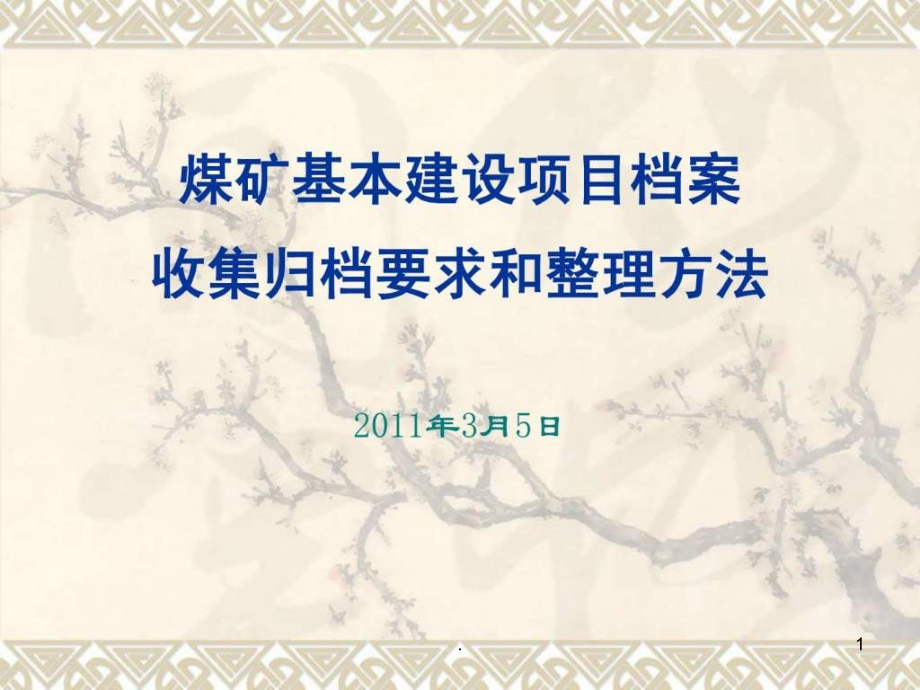 煤矿基本建设项目档案
收集归档要求和整理方法

2011年3月5日

.

1